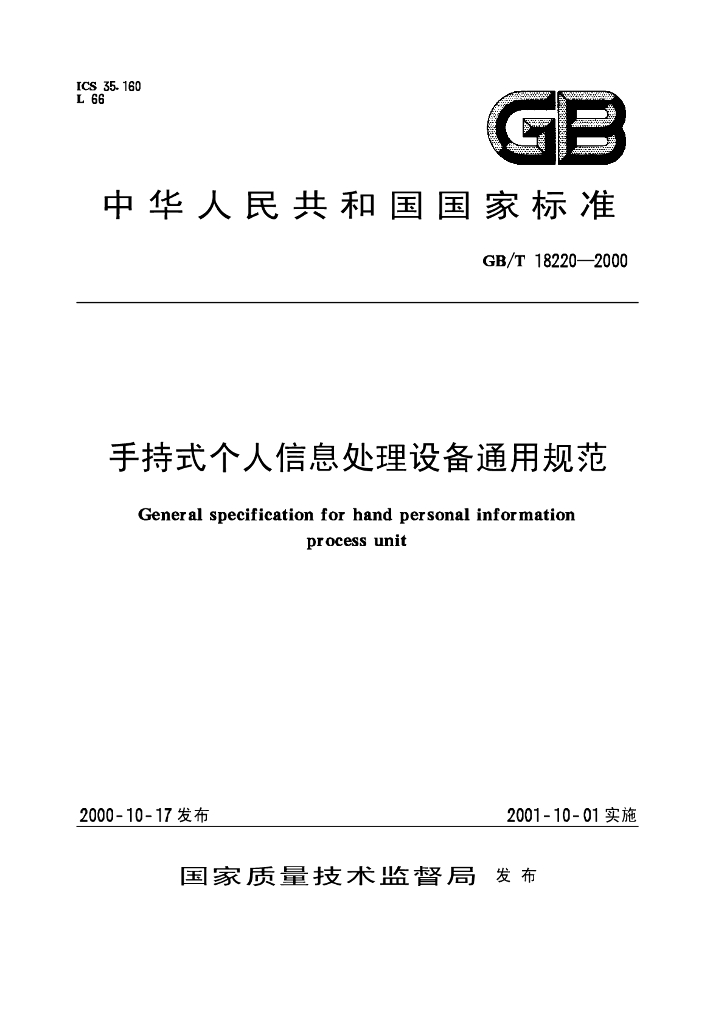 ICS 35.160
L 66

GB

中华人民共和国国家标准

GB/T 18220—2000

手持式个人信息处理设备通用规范

General specification for hand personal information process unit

2000-10-17发布

2001-10-01实施

国家质量技术监督局 发布